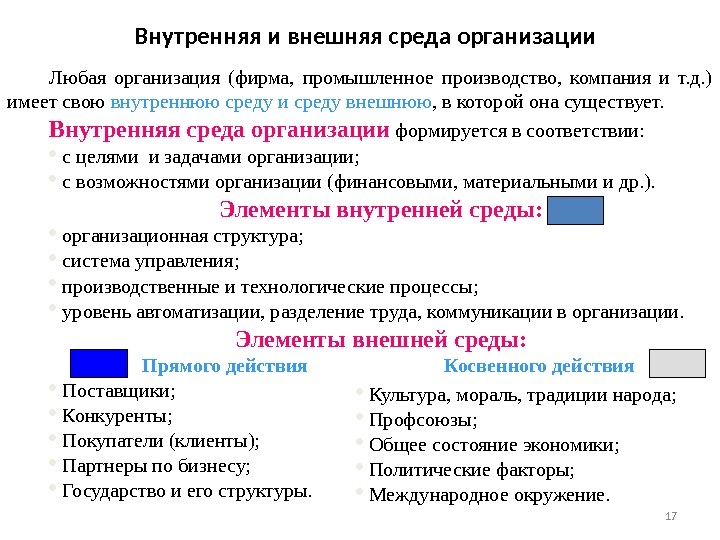 Внутренняя и внешняя среда организации

Любая организация (фирма, промышленное производство, компания и т.д.) имеет свою внутреннюю среду и среду внешнюю, в которой она существует.

Внутренняя среда организации формируется в соответствии:
• с целями и задачами организации;
• с возможностями организации (финансовыми, материальными и др.).

Элементы внутренней среды:
• организационная структура;
• система управления;
• производственные и технологические процессы;
• уровень автоматизации, разделение труда, коммуникации в организации.

Элементы внешней среды:

Прямого действия
• Поставщики;
• Конкуренты;
• Покупатели (клиенты);
• Партнеры по бизнесу;
• Государство и его структуры.

Косвенного действия
• Культура, мораль, традиции народа;
• Профсоюзы;
• Общее состояние экономики;
• Политические факторы;
• Международное окружение.

17